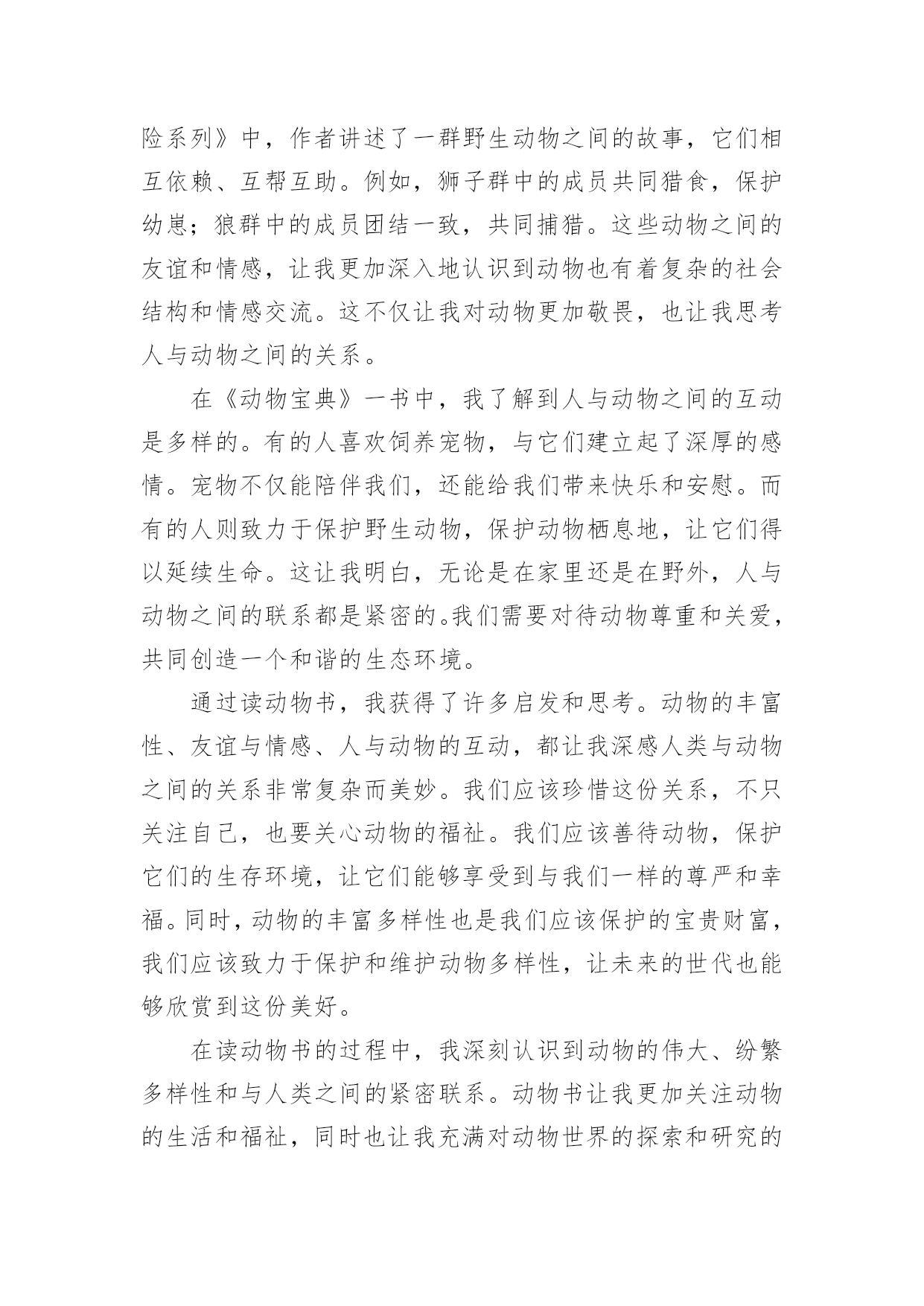 险系列》中，作者讲述了一群野生动物之间的故事，它们相互依赖、互帮互助。例如，狮子群中的成员共同猎食，保护幼崽；狼群中的成员团结一致，共同捕猎。这些动物之间的友谊和情感，让我更加深入地认识到动物也有着复杂的社会结构和情感交流。这不仅让我对动物更加敬畏，也让我思考人与动物之间的关系。

在《动物宝典》一书中，我了解到人与动物之间的互动是多样的。有的人喜欢饲养宠物，与它们建立起了深厚的感情。宠物不仅能陪伴我们，还能给我们带来快乐和安慰。而有的人则致力于保护野生动物，保护动物栖息地，让它们得以延续生命。这让我明白，无论是在家里还是在野外，人与动物之间的联系都是紧密的。我们需要对待动物尊重和关爱，共同创造一个和谐的生态环境。

通过读动物书，我获得了许多启发和思考。动物的丰富性、友谊与情感、人与动物的互动，都让我深感人类与动物之间的关系非常复杂而美妙。我们应该珍惜这份关系，不只关注自己，也要关心动物的福祉。我们应该善待动物，保护它们的生存环境，让它们能够享受到与我们一样的尊严和幸福。同时，动物的丰富多样性也是我们应该保护的宝贵财富，我们应该致力于保护和维护动物多样性，让未来的世代也能够欣赏到这份美好。

在读动物书的过程中，我深刻认识到动物的伟大、纷繁多样性和与人类之间的紧密联系。动物书让我更加关注动物的生活和福祉，同时也让我充满对动物世界的探索和研究的